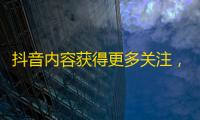 抖音内容获得更多关注，